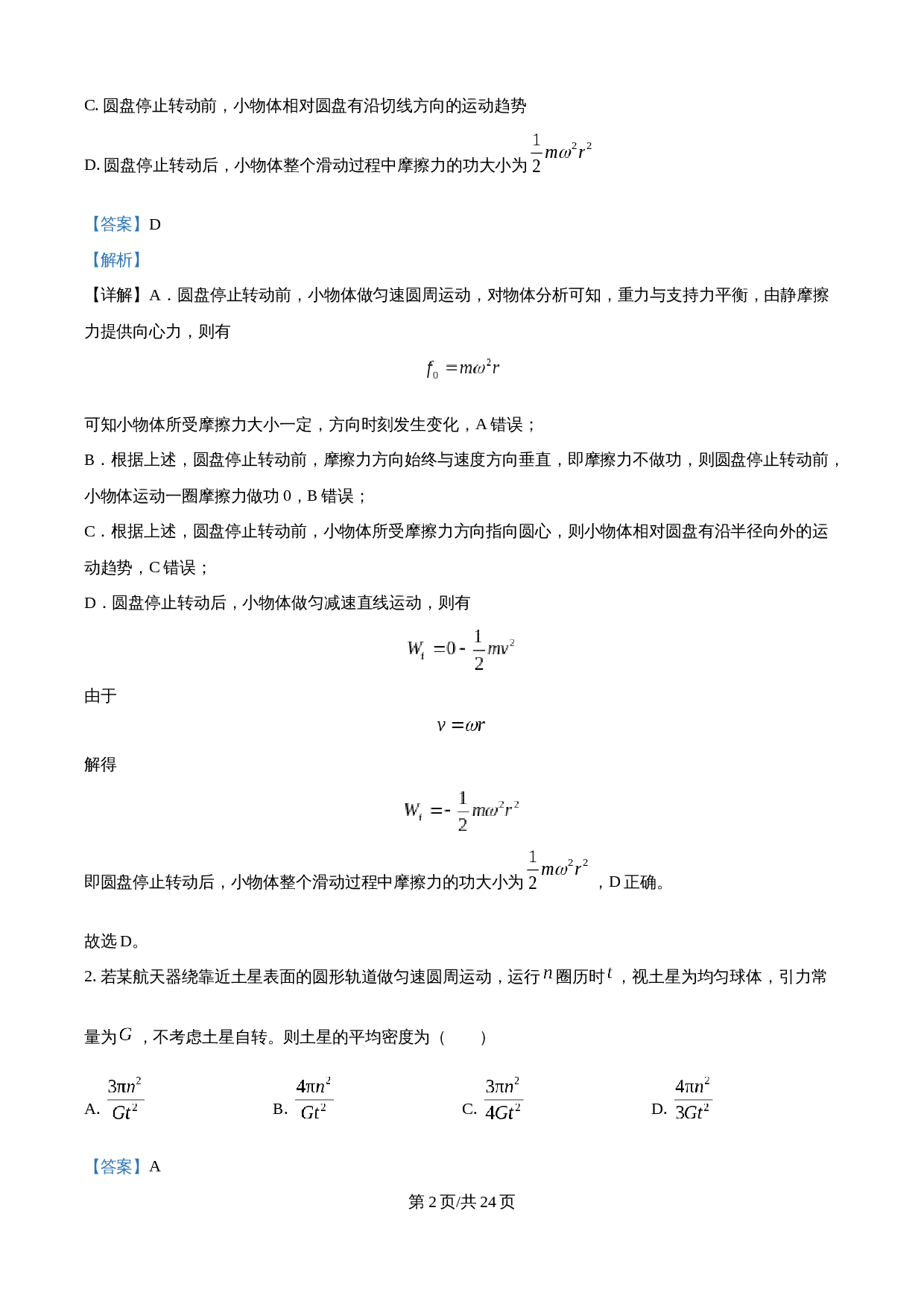 C.圆盘停止转动前，小物体相对圆盘有沿切线方向的运动趋势

D.圆盘停止转动后，小物体整个滑动过程中摩擦力的功大小为$\frac{1}{2}m\omega^2r^2$

【答案】D

【解析】

【详解】A．圆盘停止转动前，小物体做匀速圆周运动，对物体分析可知，重力与支持力平衡，由静摩擦力提供向心力，则有

$f_0=m\omega^2r$

可知小物体所受摩擦力大小一定，方向时刻发生变化，A错误；

B．根据上述，圆盘停止转动前，摩擦力方向始终与速度方向垂直，即摩擦力不做功，则圆盘停止转动前，小物体运动一圈摩擦力做功0，B错误；

C．根据上述，圆盘停止转动前，小物体所受摩擦力方向指向圆心，则小物体相对圆盘有沿半径向外的运动趋势，C错误；

D．圆盘停止转动后，小物体做匀减速直线运动，则有

$W_f=0-\frac{1}{2}mv^2$

由于

$v=\omega r$

解得

$W_f=-\frac{1}{2}m\omega^2r^2$

即圆盘停止转动后，小物体整个滑动过程中摩擦力的功大小为$\frac{1}{2}m\omega^2r^2$，D正确。

故选D。

2.若某航天器绕靠近土星表面的圆形轨道做匀速圆周运动，运行$n$圈历时$t$，视土星为均匀球体，引力常量为$G$，不考虑土星自转。则土星的平均密度为（ ）

A.$\frac{3\pi n^2}{Gt^2}$ B.$\frac{4\pi n^2}{Gt^2}$ C.$\frac{3\pi n^2}{4Gt^2}$ D.$\frac{4\pi n^2}{3Gt^2}$

【答案】A

第2页/共24页